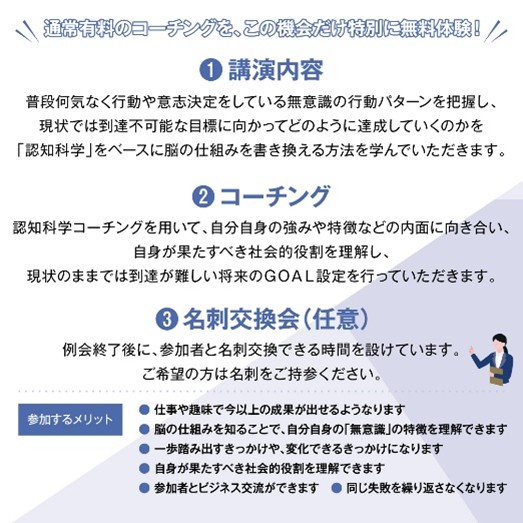 通常有料のコーチングを、この機会だけ特別に無料体験！

❶ 講演内容

普段何気なく行動や意志決定をしている無意識の行動パターンを把握し、現状では到達不可能な目標に向かってどのように達成していくのかを「認知科学」をベースに脳の仕組みを書き換える方法を学んでいただきます。

❷ コーチング

認知科学コーチングを用いて、自分自身の強みや特徴などの内面に向き合い、自身が果たすべき社会的役割を理解し、現状のままでは到達が難しい将来のGOAL設定を行っていただきます。

❸ 名刺交換会（任意）

例会終了後に、参加者と名刺交換できる時間を設けています。ご希望の方は名刺をご持参ください。

参加するメリット

● 仕事や趣味で今以上の成果が出せるようなります
● 脳の仕組みを知ることで、自分自身の「無意識」の特徴を理解できます
● 一歩踏み出すきっかけや、変化できるきっかけになります
● 自身が果たすべき社会的役割を理解できます
● 参加者とビジネス交流ができます
● 同じ失敗を繰り返さなくなります